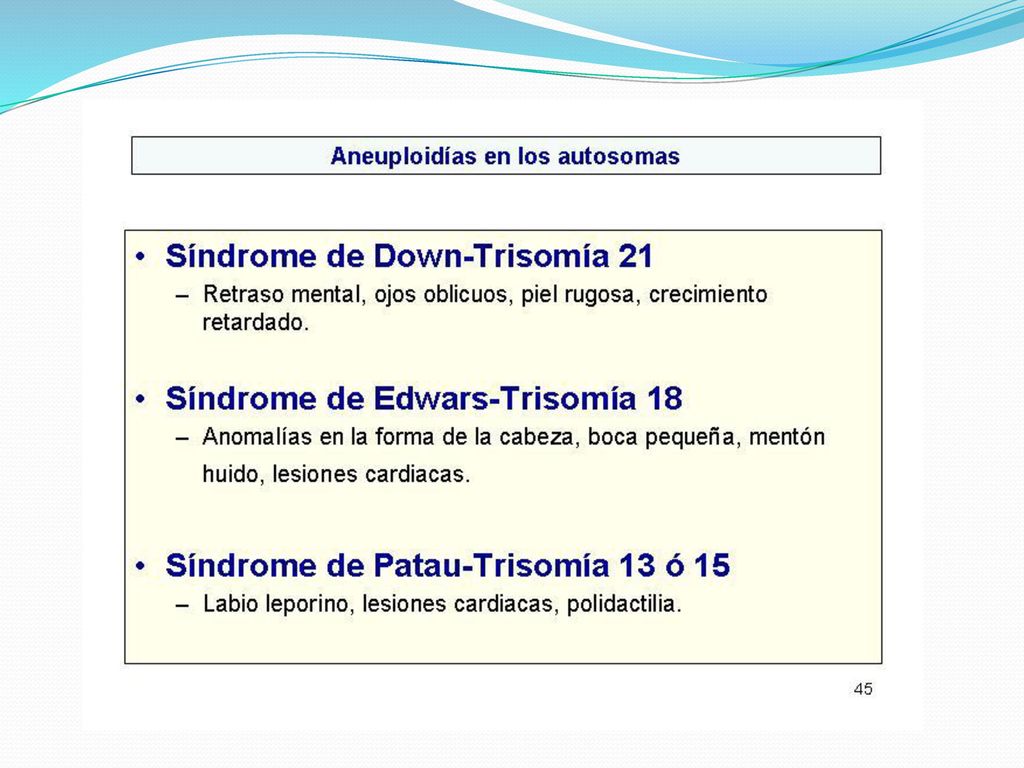 Aneuploidías en los autosomas

• Síndrome de Down-Trisomía 21
– Retraso mental, ojos oblicuos, piel rugosa, crecimiento retardado.

• Síndrome de Edwars-Trisomía 18
– Anomalías en la forma de la cabeza, boca pequeña, mentón huido, lesiones cardiacas.

• Síndrome de Patau-Trisomía 13 ó 15
– Labio leporino, lesiones cardiacas, polidactilia.

45